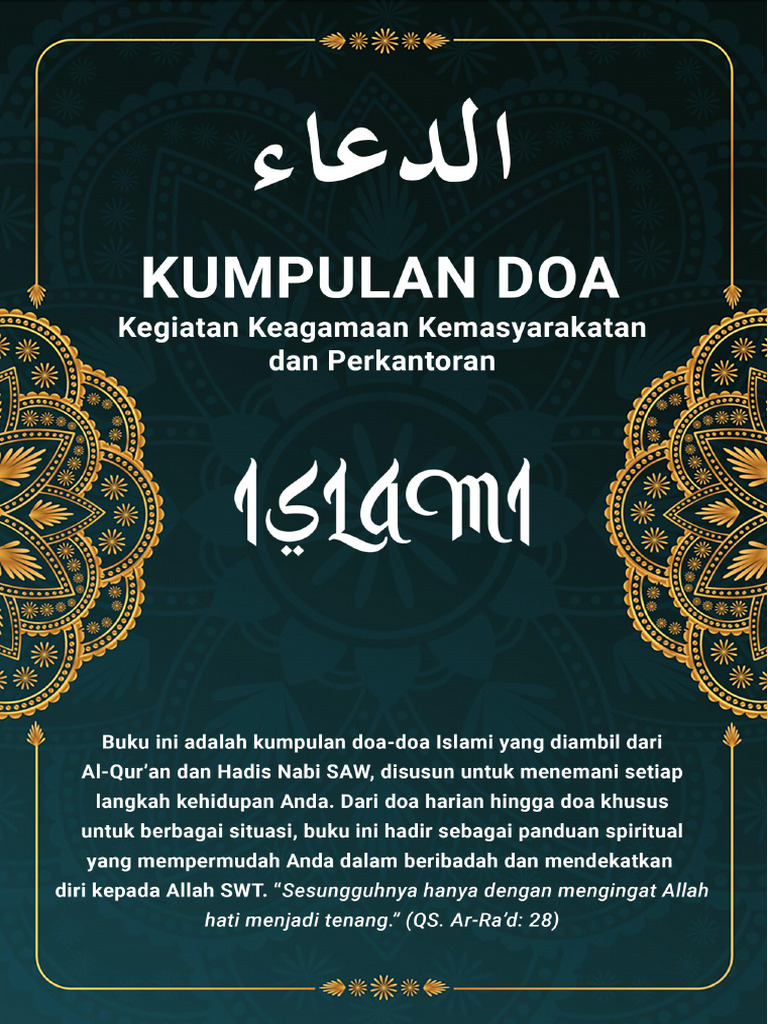 الدعاء

KUMPULAN DOA
Kegiatan Keagamaan Kemasyarakatan dan Perkantoran

ISLAMI

Buku ini adalah kumpulan doa-doa Islami yang diambil dari Al-Qur'an dan Hadis Nabi SAW, disusun untuk menemani setiap langkah kehidupan Anda. Dari doa harian hingga doa khusus untuk berbagai situasi, buku ini hadir sebagai panduan spiritual yang mempermudah Anda dalam beribadah dan mendekatkan diri kepada Allah SWT. "Sesungguhnya hanya dengan mengingat Allah hati menjadi tenang." (QS. Ar-Ra'd: 28)